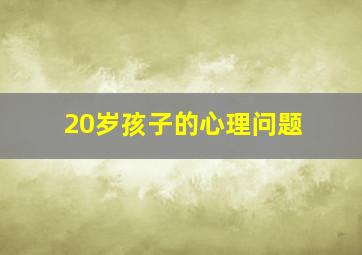 20岁孩子的心理问题